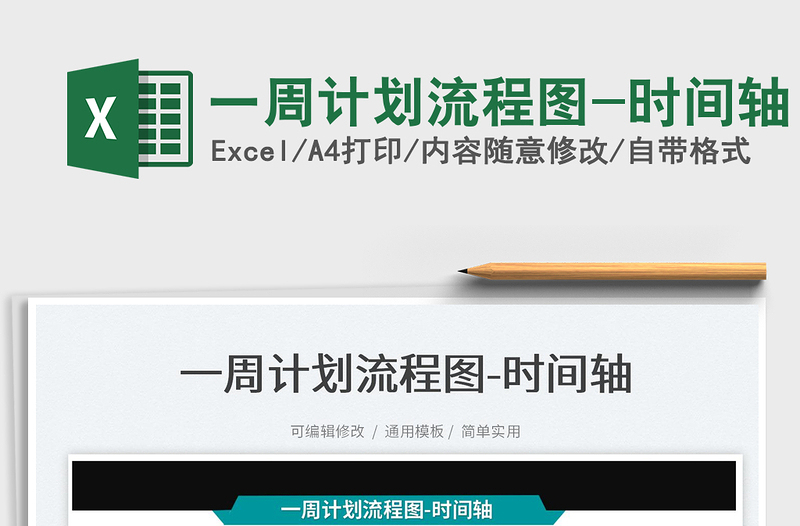 X

一周计划流程图-时间轴
Excel/A4打印/内容随意修改/自带格式

一周计划流程图-时间轴
可编辑修改 / 通用模板 / 简单实用

一周计划流程图-时间轴